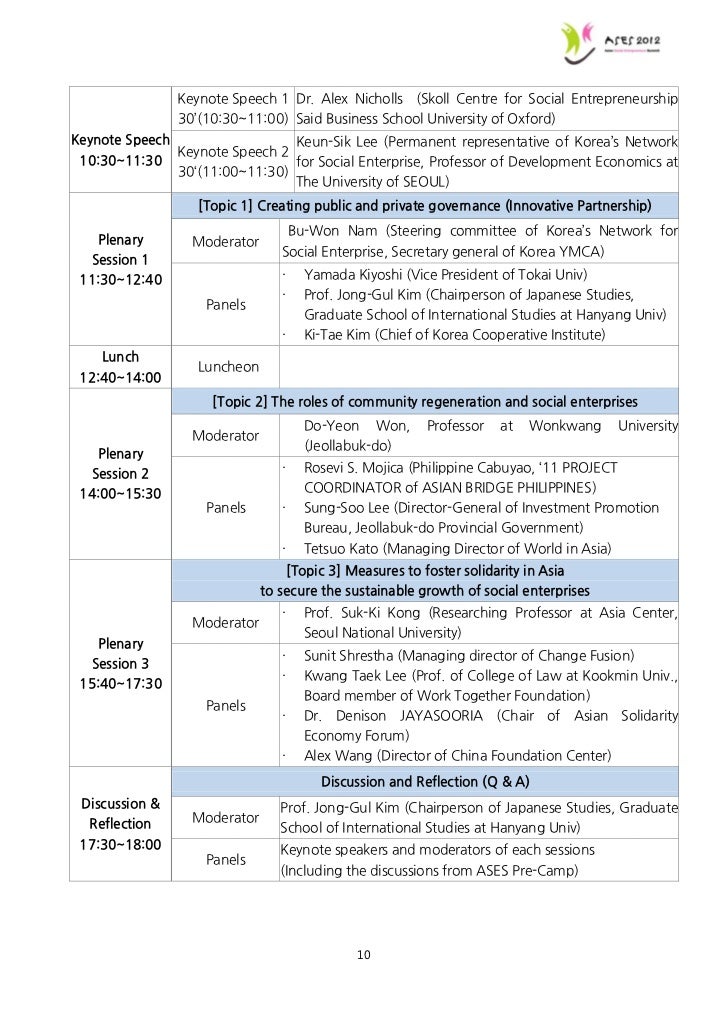 ASES 2012

| | | |
|---|---|---|
| Keynote Speech 10:30~11:30 | Keynote Speech 1 30'(10:30~11:00) | Dr. Alex Nicholls (Skoll Centre for Social Entrepreneurship Said Business School University of Oxford) |
| | Keynote Speech 2 30'(11:00~11:30) | Keun-Sik Lee (Permanent representative of Korea's Network for Social Enterprise, Professor of Development Economics at The University of SEOUL) |
| Plenary Session 1 11:30~12:40 | [Topic 1] Creating public and private governance (Innovative Partnership) | |
| | Moderator | Bu-Won Nam (Steering committee of Korea's Network for Social Enterprise, Secretary general of Korea YMCA) |
| | Panels | · Yamada Kiyoshi (Vice President of Tokai Univ) · Prof. Jong-Gul Kim (Chairperson of Japanese Studies, Graduate School of International Studies at Hanyang Univ) · Ki-Tae Kim (Chief of Korea Cooperative Institute) |
| Lunch 12:40~14:00 | Luncheon | |
| Plenary Session 2 14:00~15:30 | [Topic 2] The roles of community regeneration and social enterprises | |
| | Moderator | Do-Yeon Won, Professor at Wonkwang University (Jeollabuk-do) |
| | Panels | · Rosevi S. Mojica (Philippine Cabuyao, '11 PROJECT COORDINATOR of ASIAN BRIDGE PHILIPPINES) · Sung-Soo Lee (Director-General of Investment Promotion Bureau, Jeollabuk-do Provincial Government) · Tetsuo Kato (Managing Director of World in Asia) |
| Plenary Session 3 15:40~17:30 | [Topic 3] Measures to foster solidarity in Asia to secure the sustainable growth of social enterprises | |
| | Moderator | · Prof. Suk-Ki Kong (Researching Professor at Asia Center, Seoul National University) |
| | Panels | · Sunit Shrestha (Managing director of Change Fusion) · Kwang Taek Lee (Prof. of College of Law at Kookmin Univ., Board member of Work Together Foundation) · Dr. Denison JAYASOORIA (Chair of Asian Solidarity Economy Forum) · Alex Wang (Director of China Foundation Center) |
| Discussion & Reflection 17:30~18:00 | Discussion and Reflection (Q & A) | |
| | Moderator | Prof. Jong-Gul Kim (Chairperson of Japanese Studies, Graduate School of International Studies at Hanyang Univ) |
| | Panels | Keynote speakers and moderators of each sessions (Including the discussions from ASES Pre-Camp) |

10